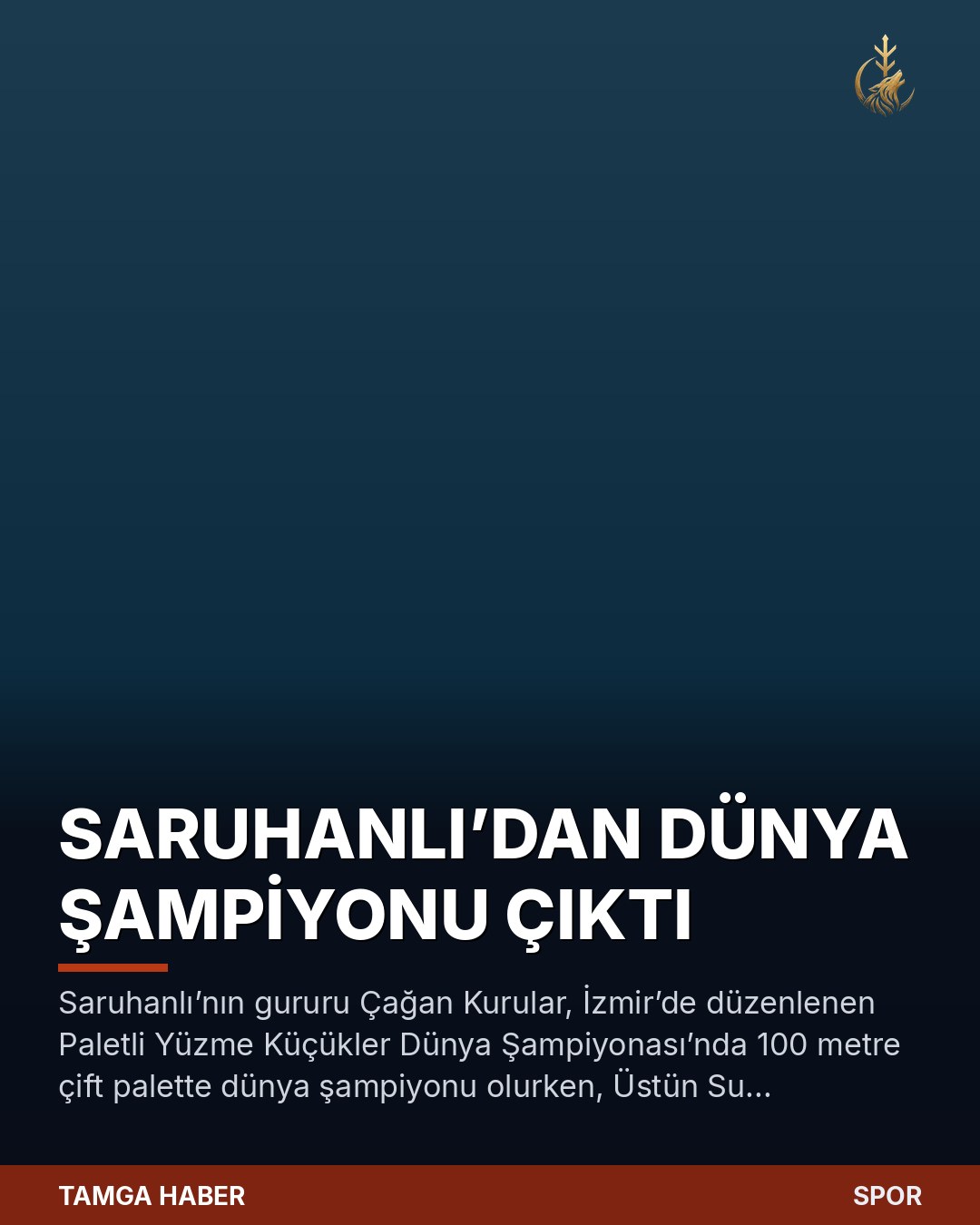 SARUHANLI'DAN DÜNYA ŞAMPİYONU ÇIKTI

Saruhanlı'nın gururu Çağan Kurular, İzmir'de düzenlenen Paletli Yüzme Küçükler Dünya Şampiyonası'nda 100 metre çift palette dünya şampiyonu olurken, Üstün Su...

TAMGA HABER
SPOR